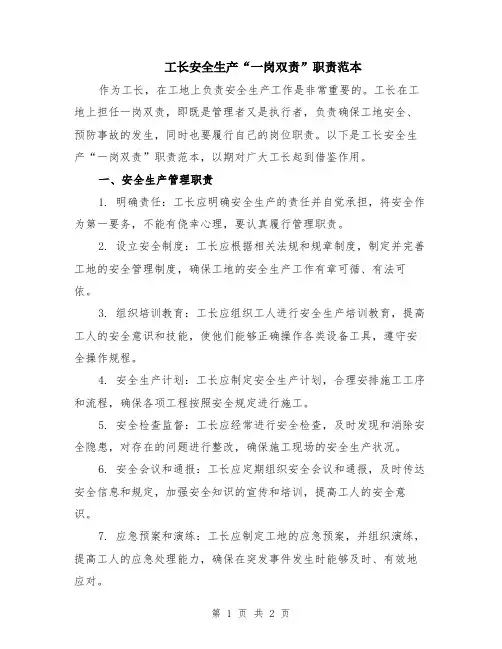 工长安全生产“一岗双责”职责范本

作为工长，在工地上负责安全生产工作是非常重要的。工长在工地上担任一岗双责，即既是管理者又是执行者，负责确保工地安全、预防事故的发生，同时也要履行自己的岗位职责。以下是工长安全生产“一岗双责”职责范本，以期对广大工长起到借鉴作用。

一、安全生产管理职责

1. 明确责任：工长应明确安全生产的责任并自觉承担，将安全作为第一要务，不能有侥幸心理，要认真履行管理职责。

2. 设立安全制度：工长应根据相关法规和规章制度，制定并完善工地的安全管理制度，确保工地的安全生产工作有章可循、有法可依。

3. 组织培训教育：工长应组织工人进行安全生产培训教育，提高工人的安全意识和技能，使他们能够正确操作各类设备工具，遵守安全操作规程。

4. 安全生产计划：工长应制定安全生产计划，合理安排施工工序和流程，确保各项工程按照安全规定进行施工。

5. 安全检查监督：工长应经常进行安全检查，及时发现和消除安全隐患，对存在的问题进行整改，确保施工现场的安全生产状况。

6. 安全会议和通报：工长应定期组织安全会议和通报，及时传达安全信息和规定，加强安全知识的宣传和培训，提高工人的安全意识。

7. 应急预案和演练：工长应制定工地的应急预案，并组织演练，提高工人的应急处理能力，确保在突发事件发生时能够及时、有效地应对。

第 1 页 共 2 页